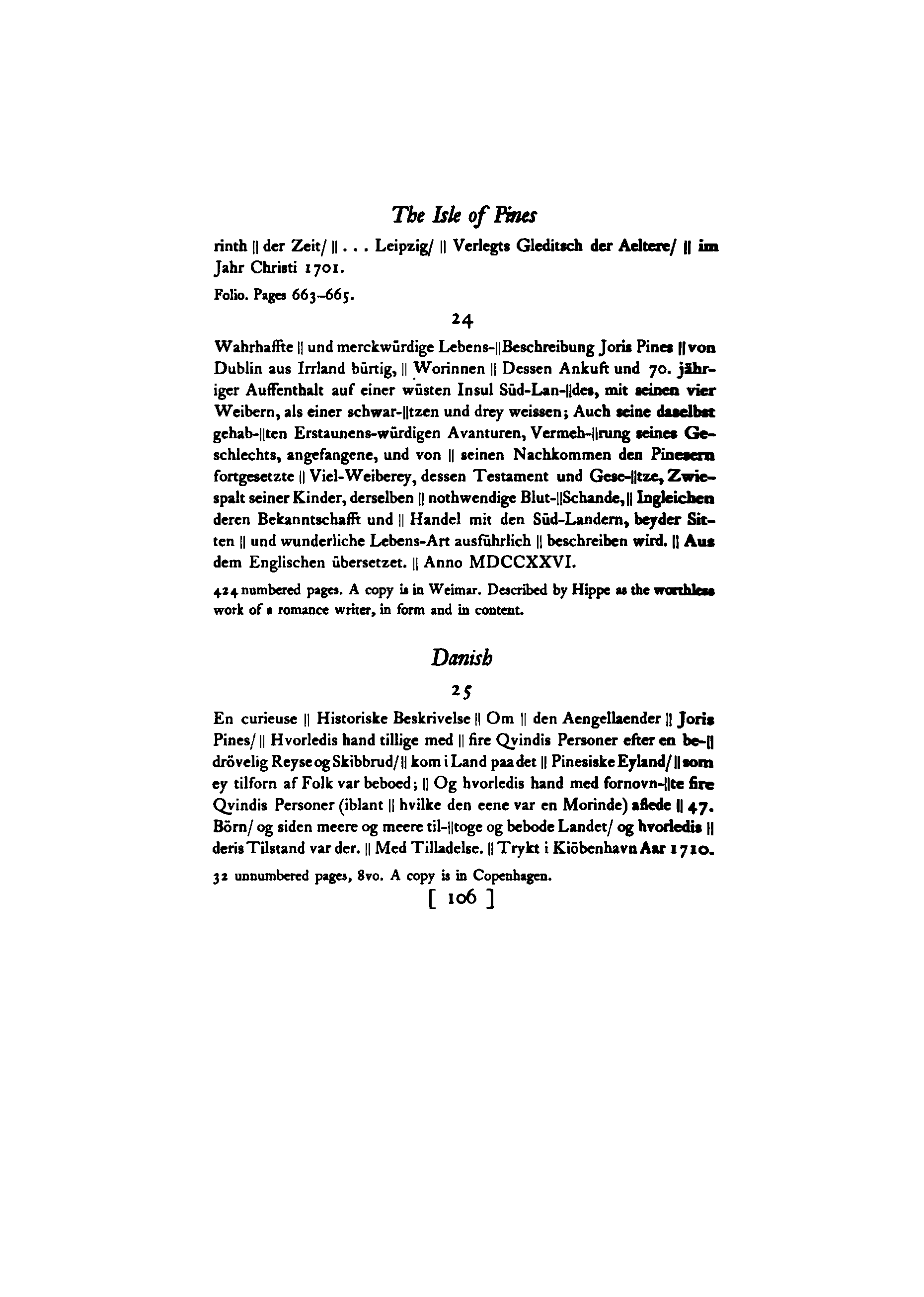 The Isle of Pines

rinth || der Zeit/ || . . . Leipzig/ || Verlegts Gleditsch der Aeltere/ || im Jahr Christi 1701.

Folio. Pages 663–665.

24

Wahrhaffte || und merckwürdige Lebens-||Beschreibung Joris Pines || von Dublin aus Irrland bürtig, || Worinnen || Dessen Ankuft und 70. jähriger Auffenthalt auf einer wüsten Insul Süd-Lan-||des, mit seinen vier Weibern, als einer schwar-||tzen und drey weissen; Auch seine daselbst gehab-||ten Erstaunens-würdigen Avanturen, Vermeh-||rung seines Geschlechts, angefangene, und von || seinen Nachkommen den Pinesern fortgesetzte || Viel-Weiberey, dessen Testament und Gese-||tze, Zwiespalt seiner Kinder, derselben || nothwendige Blut-||Schande, || Ingleichen deren Bekanntschafft und || Handel mit den Süd-Landern, beyder Sitten || und wunderliche Lebens-Art ausführlich || beschreiben wird. || Aus dem Englischen übersetzet. || Anno MDCCXXVI.

424 numbered pages. A copy is in Weimar. Described by Hippe as the worthless work of a romance writer, in form and in content.

Danish

25

En curieuse || Historiske Beskrivelse || Om || den Aengellaender || Joris Pines/ || Hvorledis hand tillige med || fire Qvindis Personer efter en be-|| drövelig Reyse og Skibbrud/ || kom i Land paa det || Pinesiske Eyland/ || som ey tilforn af Folk var beboed; || Og hvorledis hand med fornovn-||te fire Qvindis Personer (iblant || hvilke den eene var en Morinde) aflede || 47. Börn/ og siden meere og meere til-||toge og bebode Landet/ og hvorledis || deris Tilstand var der. || Med Tilladelse. || Trykt i Kiöbenhavn Aar 1710.

32 unnumbered pages, 8vo. A copy is in Copenhagen.

[ 106 ]